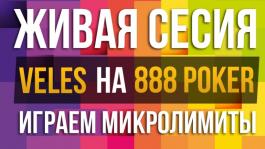 ЖИВАЯ СЕСИЯ
VELES НА 888 POKER
ИГРАЕМ МИКРОЛИМИТЫ